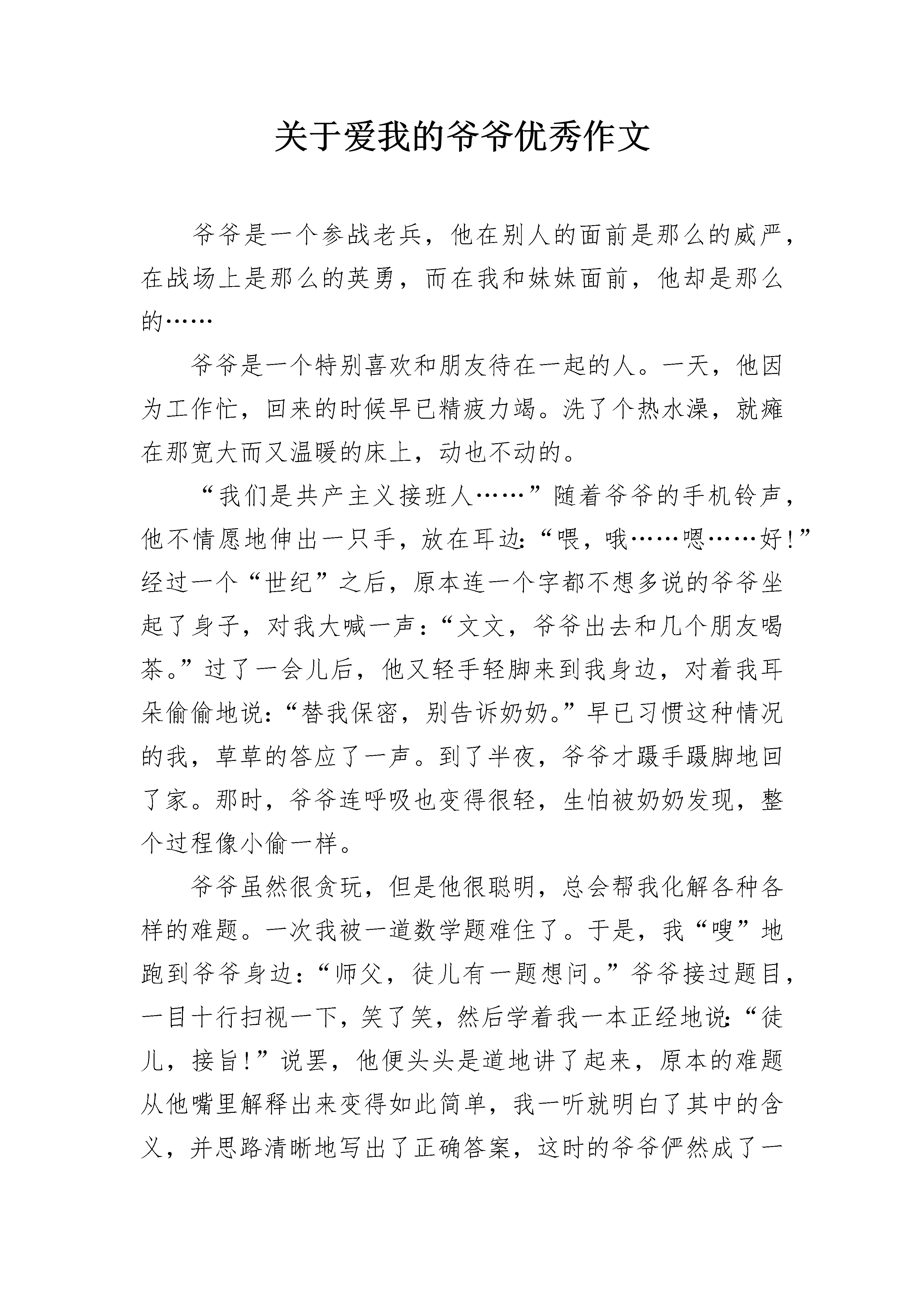 关于爱我的爷爷优秀作文

爷爷是一个参战老兵，他在别人的面前是那么的威严，在战场上是那么的英勇，而在我和妹妹面前，他却是那么的……

爷爷是一个特别喜欢和朋友待在一起的人。一天，他因为工作忙，回来的时候早已精疲力竭。洗了个热水澡，就瘫在那宽大而又温暖的床上，动也不动的。

“我们是共产主义接班人……”随着爷爷的手机铃声，他不情愿地伸出一只手，放在耳边：“喂，哦……嗯……好！”经过一个“世纪”之后，原本连一个字都不想多说的爷爷坐起了身子，对我大喊一声：“文文，爷爷出去和几个朋友喝茶。”过了一会儿后，他又轻手轻脚来到我身边，对着我耳朵偷偷地说：“替我保密，别告诉奶奶。”早已习惯这种情况的我，草草的答应了一声。到了半夜，爷爷才蹑手蹑脚地回了家。那时，爷爷连呼吸也变得很轻，生怕被奶奶发现，整个过程像小偷一样。

爷爷虽然很贪玩，但是他很聪明，总会帮我化解各种各样的难题。一次我被一道数学题难住了。于是，我“嗖”地跑到爷爷身边：“师父，徒儿有一题想问。”爷爷接过题目，一目十行扫视一下，笑了笑，然后学着我一本正经地说：“徒儿，接旨！”说罢，他便头头是道地讲了起来，原本的难题从他嘴里解释出来变得如此简单，我一听就明白了其中的含义，并思路清晰地写出了正确答案，这时的爷爷俨然成了一